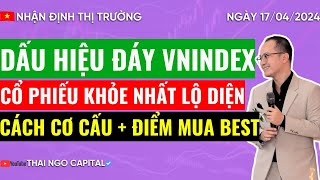 NHẬN ĐỊNH THỊ TRƯỜNG

NGÀY 17/04/2024

DẤU HIỆU ĐÁY VNINDEX

CỔ PHIẾU KHỎE NHẤT LỘ DIỆN

CÁCH CƠ CẤU + ĐIỂM MUA BEST

YouTube THAI NGO CAPITAL